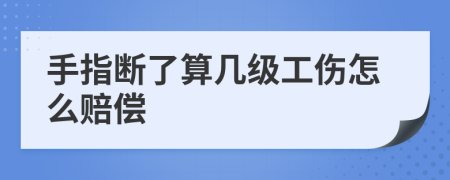 手指断了算几级工伤怎么赔偿